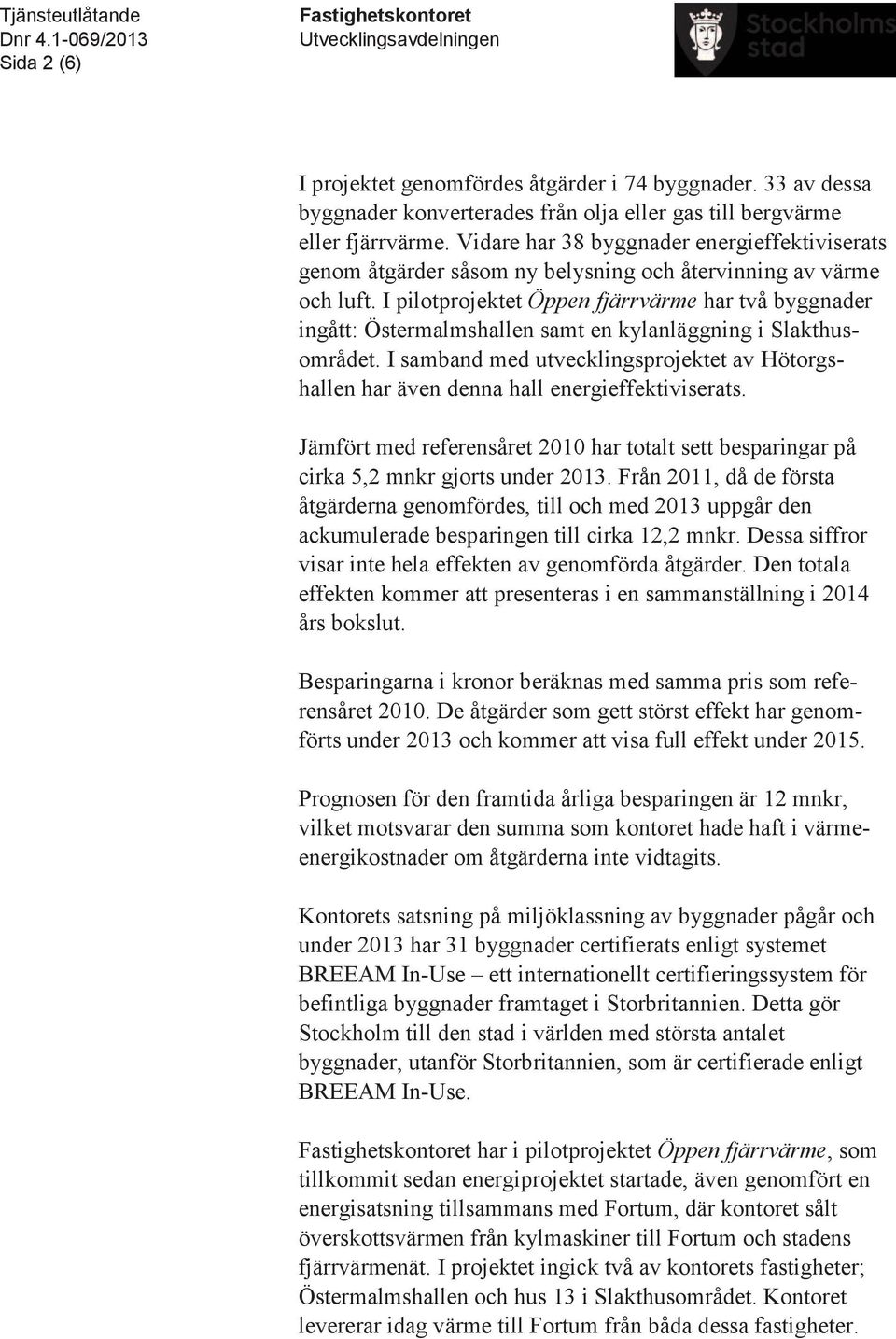 Tjänsteutlåtande
Dnr 4.1-069/2013
Sida 2 (6)

Fastighetskontoret
Utvecklingsavdelningen

Stockholms stad

I projektet genomfördes åtgärder i 74 byggnader. 33 av dessa byggnader konverterades från olja eller gas till bergvärme eller fjärrvärme. Vidare har 38 byggnader energieffektiviserats genom åtgärder såsom ny belysning och återvinning av värme och luft. I pilotprojektet Öppen fjärrvärme har två byggnader ingått: Östermalmshallen samt en kylanläggning i Slakthusområdet. I samband med utvecklingsprojektet av Hötorgshallen har även denna hall energieffektiviserats.

Jämfört med referensåret 2010 har totalt sett besparingar på cirka 5,2 mnkr gjorts under 2013. Från 2011, då de första åtgärderna genomfördes, till och med 2013 uppgår den ackumulerade besparingen till cirka 12,2 mnkr. Dessa siffror visar inte hela effekten av genomförda åtgärder. Den totala effekten kommer att presenteras i en sammanställning i 2014 års bokslut.

Besparingarna i kronor beräknas med samma pris som referensåret 2010. De åtgärder som gett störst effekt har genomförts under 2013 och kommer att visa full effekt under 2015.

Prognosen för den framtida årliga besparingen är 12 mnkr, vilket motsvarar den summa som kontoret hade haft i värmeenergikostnader om åtgärderna inte vidtagits.

Kontorets satsning på miljöklassning av byggnader pågår och under 2013 har 31 byggnader certifierats enligt systemet BREEAM In-Use – ett internationellt certifieringssystem för befintliga byggnader framtaget i Storbritannien. Detta gör Stockholm till den stad i världen med största antalet byggnader, utanför Storbritannien, som är certifierade enligt BREEAM In-Use.

Fastighetskontoret har i pilotprojektet Öppen fjärrvärme, som tillkommit sedan energiprojektet startade, även genomfört en energisatsning tillsammans med Fortum, där kontoret sålt överskottsvärmen från kylmaskiner till Fortum och stadens fjärrvärmenät. I projektet ingick två av kontorets fastigheter; Östermalmshallen och hus 13 i Slakthusområdet. Kontoret levererar idag värme till Fortum från båda dessa fastigheter.